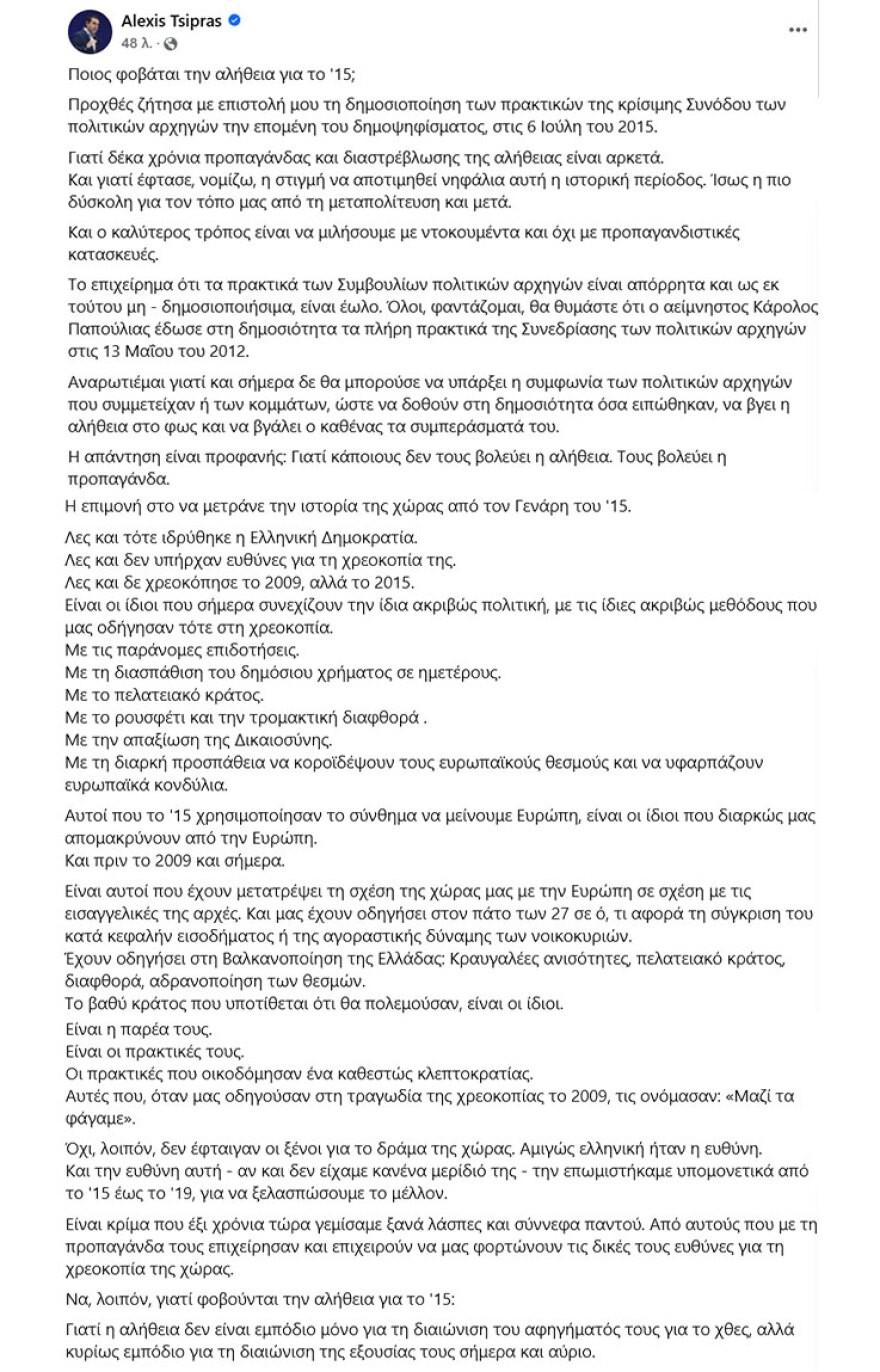 Alexis Tsipras
48 λ.

Ποιος φοβάται την αλήθεια για το '15;

Προχθές ζήτησα με επιστολή μου τη δημοσιοποίηση των πρακτικών της κρίσιμης Συνόδου των πολιτικών αρχηγών την επομένη του δημοψηφίσματος, στις 6 Ιούλη του 2015.

Γιατί δέκα χρόνια προπαγάνδας και διαστρέβλωσης της αλήθειας είναι αρκετά.
Και γιατί έφτασε, νομίζω, η στιγμή να αποτιμηθεί νηφάλια αυτή η ιστορική περίοδος. Ίσως η πιο δύσκολη για τον τόπο μας από τη μεταπολίτευση και μετά.

Και ο καλύτερος τρόπος είναι να μιλήσουμε με ντοκουμέντα και όχι με προπαγανδιστικές κατασκευές.

Το επιχείρημα ότι τα πρακτικά των Συμβουλίων πολιτικών αρχηγών είναι απόρρητα και ως εκ τούτου μη - δημοσιοποιήσιμα, είναι έωλο. Όλοι, φαντάζομαι, θα θυμάστε ότι ο αείμνηστος Κάρολος Παπούλιας έδωσε στη δημοσιότητα τα πλήρη πρακτικά της Συνεδρίασης των πολιτικών αρχηγών στις 13 Μαΐου του 2012.

Αναρωτιέμαι γιατί και σήμερα δε θα μπορούσε να υπάρξει η συμφωνία των πολιτικών αρχηγών που συμμετείχαν ή των κομμάτων, ώστε να δοθούν στη δημοσιότητα όσα ειπώθηκαν, να βγει η αλήθεια στο φως και να βγάλει ο καθένας τα συμπεράσματά του.

Η απάντηση είναι προφανής: Γιατί κάποιους δεν τους βολεύει η αλήθεια. Τους βολεύει η προπαγάνδα.
Η επιμονή στο να μετράνε την ιστορία της χώρας από τον Γενάρη του '15.

Λες και τότε ιδρύθηκε η Ελληνική Δημοκρατία.
Λες και δεν υπήρχαν ευθύνες για τη χρεοκοπία της.
Λες και δε χρεοκόπησε το 2009, αλλά το 2015.
Είναι οι ίδιοι που σήμερα συνεχίζουν την ίδια ακριβώς πολιτική, με τις ίδιες ακριβώς μεθόδους που μας οδήγησαν τότε στη χρεοκοπία.
Με τις παράνομες επιδοτήσεις.
Με τη διασπάθιση του δημόσιου χρήματος σε ημετέρους.
Με το πελατειακό κράτος.
Με το ρουσφέτι και την τρομακτική διαφθορά .
Με την απαξίωση της Δικαιοσύνης.
Με τη διαρκή προσπάθεια να κοροϊδέψουν τους ευρωπαϊκούς θεσμούς και να υφαρπάζουν ευρωπαϊκά κονδύλια.

Αυτοί που το '15 χρησιμοποίησαν το σύνθημα να μείνουμε Ευρώπη, είναι οι ίδιοι που διαρκώς μας απομακρύνουν από την Ευρώπη.
Και πριν το 2009 και σήμερα.

Είναι αυτοί που έχουν μετατρέψει τη σχέση της χώρας μας με την Ευρώπη σε σχέση με τις εισαγγελικές της αρχές. Και μας έχουν οδηγήσει στον πάτο των 27 σε ό, τι αφορά τη σύγκριση του κατά κεφαλήν εισοδήματος ή της αγοραστικής δύναμης των νοικοκυριών.
Έχουν οδηγήσει στη Βαλκανοποίηση της Ελλάδας: Κραυγαλέες ανισότητες, πελατειακό κράτος, διαφθορά, αδρανοποίηση των θεσμών.
Το βαθύ κράτος που υποτίθεται ότι θα πολεμούσαν, είναι οι ίδιοι.
Είναι η παρέα τους.
Είναι οι πρακτικές τους.
Οι πρακτικές που οικοδόμησαν ένα καθεστώς κλεπτοκρατίας.
Αυτές που, όταν μας οδηγούσαν στη τραγωδία της χρεοκοπίας το 2009, τις ονόμασαν: «Μαζί τα φάγαμε».

Όχι, λοιπόν, δεν έφταιγαν οι ξένοι για το δράμα της χώρας. Αμιγώς ελληνική ήταν η ευθύνη.
Και την ευθύνη αυτή - αν και δεν είχαμε κανένα μερίδιό της - την επωμιστήκαμε υπομονετικά από το '15 έως το '19, για να ξελασπώσουμε το μέλλον.

Είναι κρίμα που έξι χρόνια τώρα γεμίσαμε ξανά λάσπες και σύννεφα παντού. Από αυτούς που με τη προπαγάνδα τους επιχείρησαν και επιχειρούν να μας φορτώνουν τις δικές τους ευθύνες για τη χρεοκοπία της χώρας.

Να, λοιπόν, γιατί φοβούνται την αλήθεια για το '15:

Γιατί η αλήθεια δεν είναι εμπόδιο μόνο για τη διαιώνιση του αφηγήματός τους για το χθες, αλλά κυρίως εμπόδιο για τη διαιώνιση της εξουσίας τους σήμερα και αύριο.